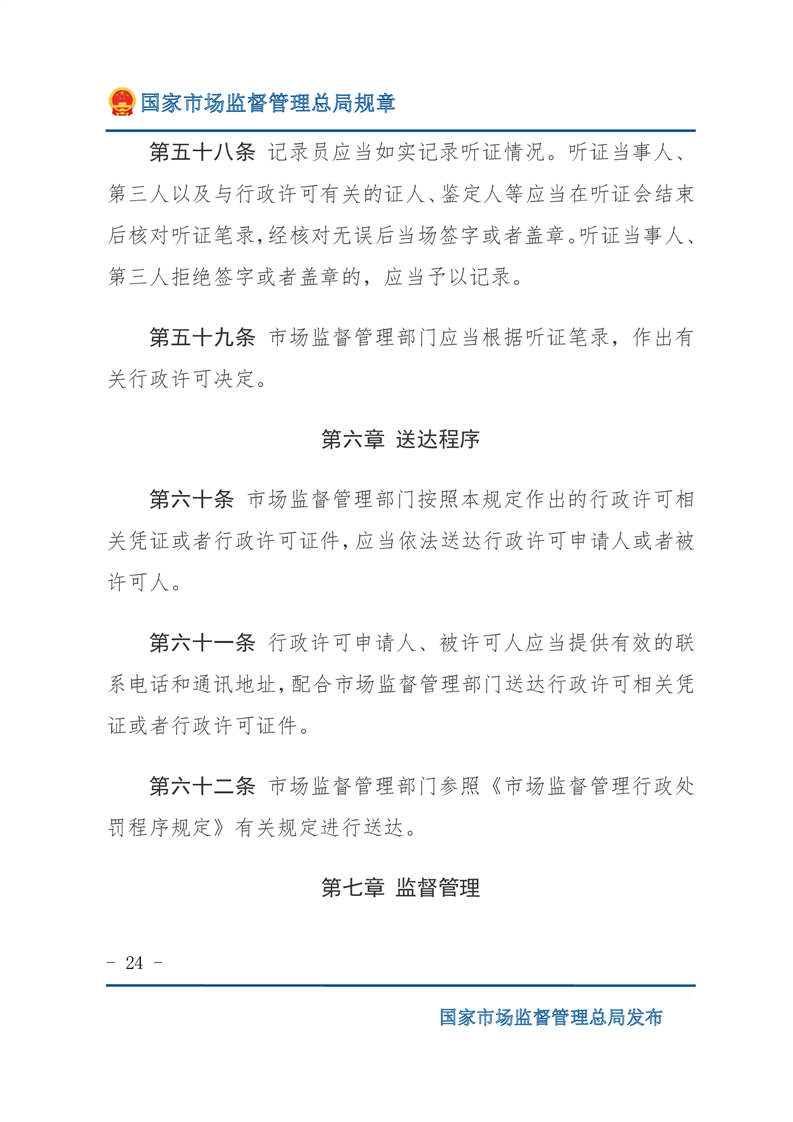 国家市场监督管理总局规章

第五十八条 记录员应当如实记录听证情况。听证当事人、第三人以及与行政许可有关的证人、鉴定人等应当在听证会结束后核对听证笔录，经核对无误后当场签字或者盖章。听证当事人、第三人拒绝签字或者盖章的，应当予以记录。

第五十九条 市场监督管理部门应当根据听证笔录，作出有关行政许可决定。

第六章 送达程序

第六十条 市场监督管理部门按照本规定作出的行政许可相关凭证或者行政许可证件，应当依法送达行政许可申请人或者被许可人。

第六十一条 行政许可申请人、被许可人应当提供有效的联系电话和通讯地址，配合市场监督管理部门送达行政许可相关凭证或者行政许可证件。

第六十二条 市场监督管理部门参照《市场监督管理行政处罚程序规定》有关规定进行送达。

第七章 监督管理

- 24 -

国家市场监督管理总局发布